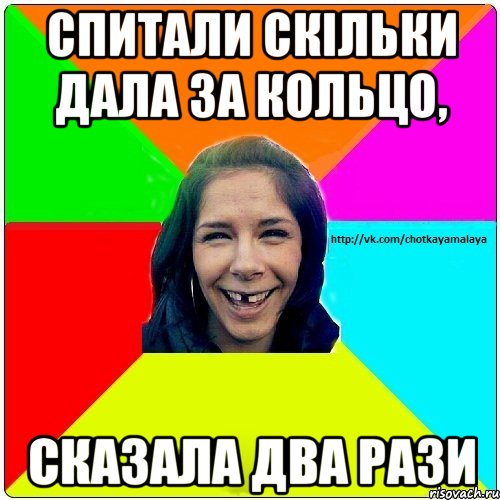 СПИТАЛИ СКІЛЬКИ ДАЛА ЗА КОЛЬЦО,

http://vk.com/chotkayamalaya

СКАЗАЛА ДВА РАЗИ

risovach.ru